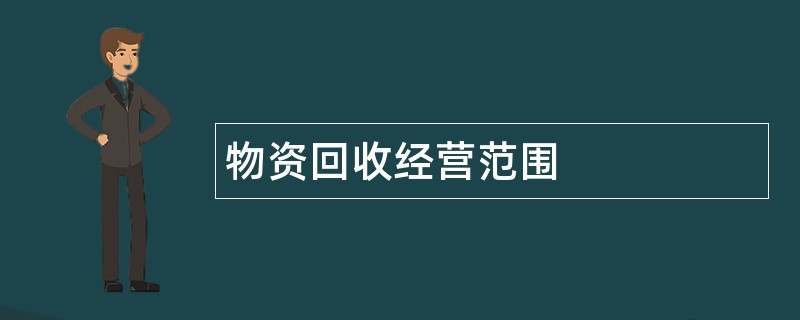 物资回收经营范围